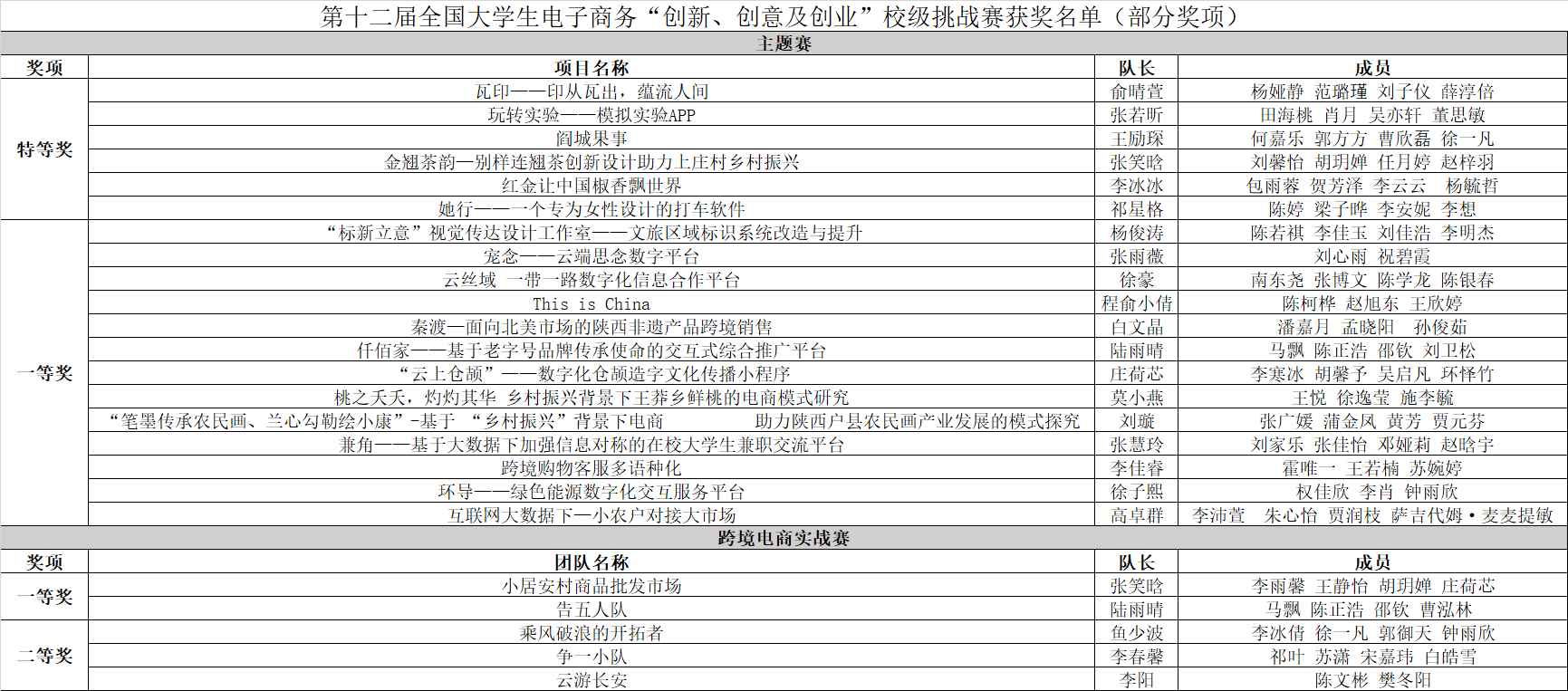 第十二届全国大学生电子商务“创新、创意及创业”校级挑战赛获奖名单（部分奖项）

主题赛

| 奖项 | 项目名称 | 队长 | 成员 |
|---|---|---|---|
| 特等奖 | 瓦印——印从瓦出，蕴流人间 | 俞晴萱 | 杨娅静 范璐瑾 刘子仪 薛淳倍 |
| | 玩转实验——模拟实验APP | 张若昕 | 田海桃 肖月 吴亦轩 董思敏 |
| | 阎城果事 | 王励琛 | 何嘉乐 郭方方 曹欣磊 徐一凡 |
| | 金翘茶韵—别样连翘茶创新设计助力上庄村乡村振兴 | 张笑晗 | 刘馨怡 胡玥婵 任月婷 赵梓羽 |
| | 红金让中国椒香飘世界 | 李冰冰 | 包雨蓉 贺芳泽 李云云 杨毓哲 |
| | 她行——一个专为女性设计的打车软件 | 祁星格 | 陈婷 梁子晔 李安妮 李想 |
| 一等奖 | “标新立意”视觉传达设计工作室——文旅区域标识系统改造与提升 | 杨俊涛 | 陈若祺 李佳玉 刘佳浩 李明杰 |
| | 宠念——云端思念数字平台 | 张雨薇 | 刘心雨 祝碧霞 |
| | 云丝域 一带一路数字化信息合作平台 | 徐豪 | 南东尧 张博文 陈学龙 陈银春 |
| | This is China | 程俞小倩 | 陈柯桦 赵旭东 王欣婷 |
| | 秦渡—面向北美市场的陕西非遗产品跨境销售 | 白文晶 | 潘嘉月 孟晓阳 孙俊茹 |
| | 仟佰家——基于老字号品牌传承使命的交互式综合推广平台 | 陆雨晴 | 马飘 陈正浩 邵钦 刘卫松 |
| | “云上仓颉”——数字化仓颉造字文化传播小程序 | 庄荷芯 | 李寒冰 胡馨予 吴启凡 环怿竹 |
| | 桃之夭夭，灼灼其华 乡村振兴背景下王莽乡鲜桃的电商模式研究 | 莫小燕 | 王悦 徐逸莹 施李毓 |
| | “笔墨传承农民画、兰心勾勒绘小康”-基于 “乡村振兴”背景下电商 助力陕西户县农民画产业发展的模式探究 | 刘璇 | 张广媛 蒲金凤 黄芳 贾元芬 |
| | 兼角——基于大数据下加强信息对称的在校大学生兼职交流平台 | 张慧玲 | 刘家乐 张佳怡 邓娅莉 赵晗宇 |
| | 跨境购物客服多语种化 | 李佳睿 | 霍唯一 王若楠 苏婉婷 |
| | 环导——绿色能源数字化交互服务平台 | 徐子熙 | 权佳欣 李肖 钟雨欣 |
| | 互联网大数据下—小农户对接大市场 | 高卓群 | 李沛萱 朱心怡 贾润枝 萨吉代姆·麦麦提敏 |

跨境电商实战赛

| 奖项 | 团队名称 | 队长 | 成员 |
|---|---|---|---|
| 一等奖 | 小居安村商品批发市场 | 张笑晗 | 李雨馨 王静怡 胡玥婵 庄荷芯 |
| | 告五人队 | 陆雨晴 | 马飘 陈正浩 邵钦 曹泓林 |
| 二等奖 | 乘风破浪的开拓者 | 鱼少波 | 李冰倩 徐一凡 郭御天 钟雨欣 |
| | 争一小队 | 李春馨 | 祁叶 苏潇 宋嘉玮 白皓雪 |
| | 云游长安 | 李阳 | 陈文彬 樊冬阳 |